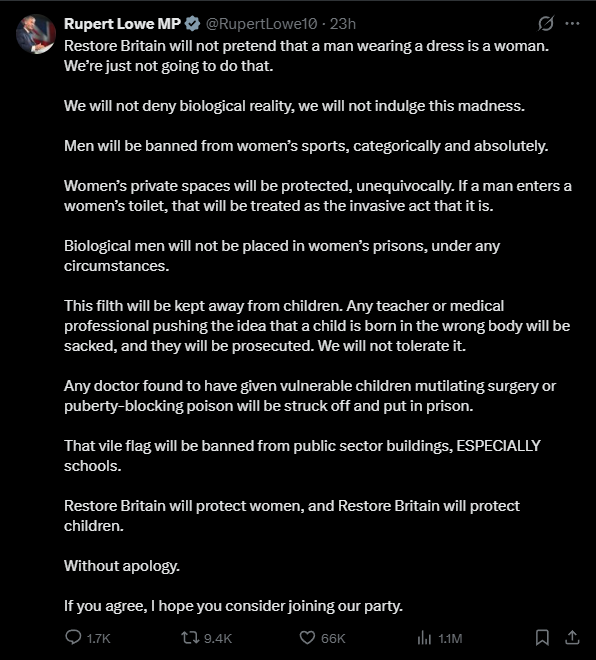 Rupert Lowe MP @RupertLowe10 · 23h

Restore Britain will not pretend that a man wearing a dress is a woman. We're just not going to do that.

We will not deny biological reality, we will not indulge this madness.

Men will be banned from women's sports, categorically and absolutely.

Women's private spaces will be protected, unequivocally. If a man enters a women's toilet, that will be treated as the invasive act that it is.

Biological men will not be placed in women's prisons, under any circumstances.

This filth will be kept away from children. Any teacher or medical professional pushing the idea that a child is born in the wrong body will be sacked, and they will be prosecuted. We will not tolerate it.

Any doctor found to have given vulnerable children mutilating surgery or puberty-blocking poison will be struck off and put in prison.

That vile flag will be banned from public sector buildings, ESPECIALLY schools.

Restore Britain will protect women, and Restore Britain will protect children.

Without apology.

If you agree, I hope you consider joining our party.

1.7K 9.4K 66K 1.1M